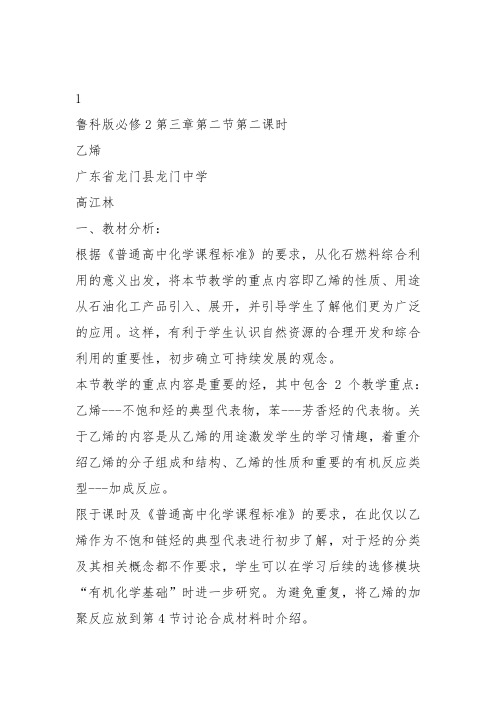 1

鲁科版必修 2 第三章第二节第二课时

乙烯

广东省龙门县龙门中学

高江林

一、教材分析：

根据《普通高中化学课程标准》的要求，从化石燃料综合利用的意义出发，将本节教学的重点内容即乙烯的性质、用途从石油化工产品引入、展开，并引导学生了解他们更为广泛的应用。这样，有利于学生认识自然资源的合理开发和综合利用的重要性，初步确立可持续发展的观念。

本节教学的重点内容是重要的烃，其中包含 2 个教学重点：乙烯---不饱和烃的典型代表物，苯---芳香烃的代表物。关于乙烯的内容是从乙烯的用途激发学生的学习情趣，着重介绍乙烯的分子组成和结构、乙烯的性质和重要的有机反应类型---加成反应。

限于课时及《普通高中化学课程标准》的要求，在此仅以乙烯作为不饱和链烃的典型代表进行初步了解，对于烃的分类及其相关概念都不作要求，学生可以在学习后续的选修模块“有机化学基础”时进一步研究。为避免重复，将乙烯的加聚反应放到第 4 节讨论合成材料时介绍。